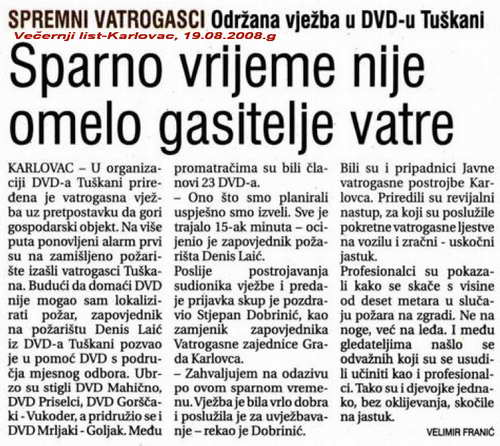 SPREMNI VATROGASCI Održana vježba u DVD-u Tuškani

Večernji list-Karlovac, 19.08.2008.g

Sparno vrijeme nije omelo gasitelje vatre

KARLOVAC – U organizaciji DVD-a Tuškani priređena je vatrogasna vježba uz pretpostavku da gori gospodarski objekt. Na više puta ponovljeni alarm prvi su na zamišljeno požarište izašli vatrogasci Tuškana. Budući da domaći DVD nije mogao sam lokalizirati požar, zapovjednik na požarištu Denis Laić iz DVD-a Tuškani pozvao je u pomoć DVD s područja mjesnog odbora. Ubrzo su stigli DVD Mahično, DVD Priselci, DVD Gorščaki - Vukoder, a pridružio se i DVD Mrljaki - Goljak. Među promatračima su bili članovi 23 DVD-a.

– Ono što smo planirali uspješno smo izveli. Sve je trajalo 15-ak minuta – ocijenio je zapovjednik požarišta Denis Laić.

Poslije postrojavanja sudionika vježbe i predaje prijavka skup je pozdravio Stjepan Dobrinić, kao zamjenik zapovjednika Vatrogasne zajednice Grada Karlovca.

– Zahvaljujem na odazivu po ovom sparnom vremenu. Vježba je bila vrlo dobra i poslužila je za uvježbavanje – rekao je Dobrinić.

Bili su i pripadnici Javne vatrogasne postrojbe Karlovca. Priredili su revijalni nastup, za koji su poslužile pokretne vatrogasne ljestve na vozilu i zračni - uskočni jastuk.

Profesionalci su pokazali kako se skače s visine od deset metara u slučaju požara na zgradi. Ne na noge, već na leđa. I među gledateljima našlo se odvažnih koji su se usudili učiniti kao i profesionalci. Tako su i djevojke jednako, bez oklijevanja, skočile na jastuk.

VELIMIR FRANIĆ